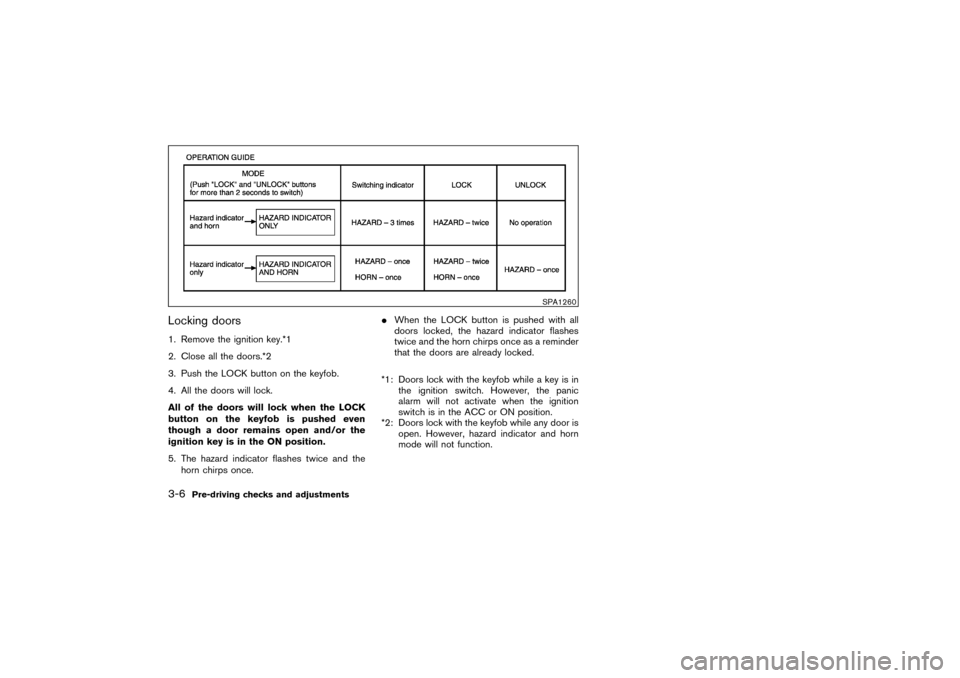 OPERATION GUIDE

| MODE (Push "LOCK" and "UNLOCK" buttons for more than 2 seconds to switch) | Switching indicator | LOCK | UNLOCK |
|---|---|---|---|
| Hazard indicator and horn → HAZARD INDICATOR ONLY | HAZARD – 3 times | HAZARD – twice | No operation |
| Hazard indicator only → HAZARD INDICATOR AND HORN | HAZARD – once HORN – once | HAZARD – twice HORN – once | HAZARD – once |

SPA1260

Locking doors

1. Remove the ignition key.*1

2. Close all the doors.*2

3. Push the LOCK button on the keyfob.

4. All the doors will lock.

All of the doors will lock when the LOCK button on the keyfob is pushed even though a door remains open and/or the ignition key is in the ON position.

5. The hazard indicator flashes twice and the horn chirps once.

● When the LOCK button is pushed with all doors locked, the hazard indicator flashes twice and the horn chirps once as a reminder that the doors are already locked.

*1: Doors lock with the keyfob while a key is in the ignition switch. However, the panic alarm will not activate when the ignition switch is in the ACC or ON position.

*2: Doors lock with the keyfob while any door is open. However, hazard indicator and horn mode will not function.

3-6 Pre-driving checks and adjustments

carmanualsonline.info